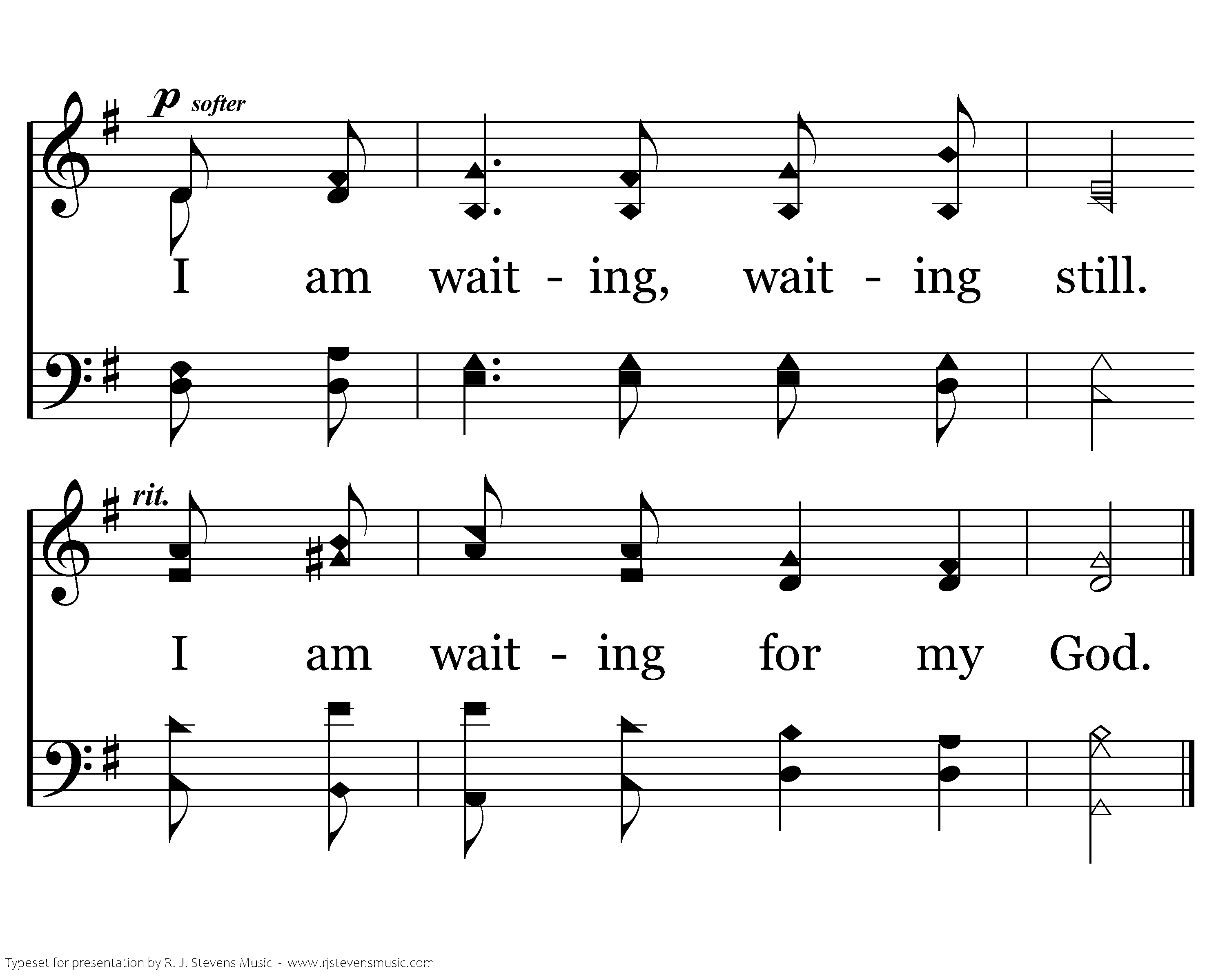 p softer

I am wait - ing, wait - ing still.

rit.

I am wait - ing for my God.

Typeset for presentation by R. J. Stevens Music - www.rjstevensmusic.com